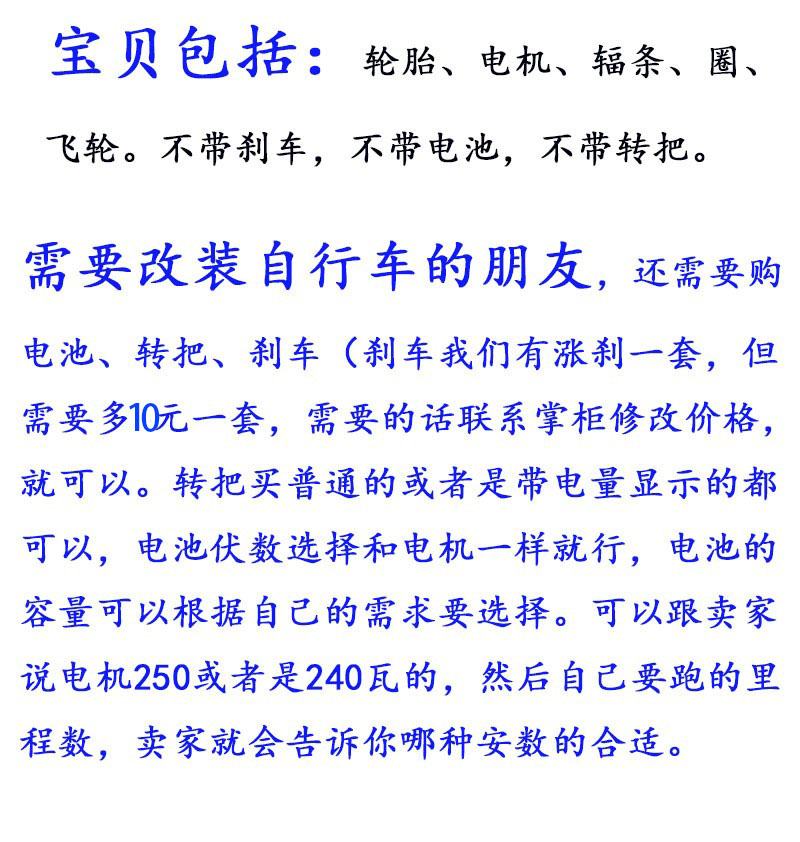 宝贝包括：轮胎、电机、辐条、圈、飞轮。不带刹车，不带电池，不带转把。

需要改装自行车的朋友，还需要购电池、转把、刹车（刹车我们有涨刹一套，但需要多10元一套，需要的话联系掌柜修改价格，就可以。转把买普通的或者是带电量显示的都可以，电池伏数选择和电机一样就行，电池的容量可以根据自己的需求要选择。可以跟卖家说电机250或者是240瓦的，然后自己要跑的里程数，卖家就会告诉你哪种安数的合适。